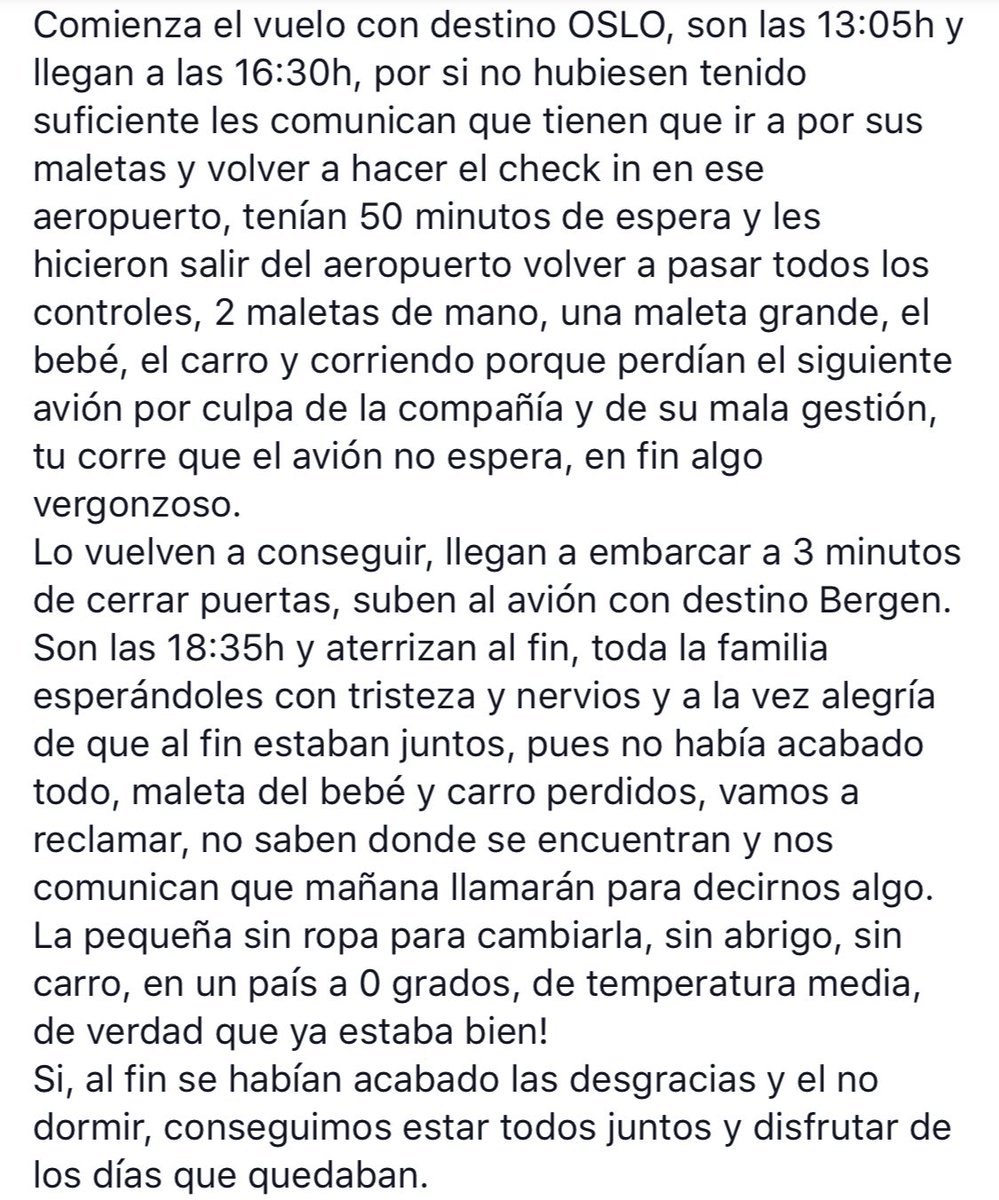 Comienza el vuelo con destino OSLO, son las 13:05h y llegan a las 16:30h, por si no hubiesen tenido suficiente les comunican que tienen que ir a por sus maletas y volver a hacer el check in en ese aeropuerto, tenían 50 minutos de espera y les hicieron salir del aeropuerto volver a pasar todos los controles, 2 maletas de mano, una maleta grande, el bebé, el carro y corriendo porque perdían el siguiente avión por culpa de la compañía y de su mala gestión, tu corre que el avión no espera, en fin algo vergonzoso.
Lo vuelven a conseguir, llegan a embarcar a 3 minutos de cerrar puertas, suben al avión con destino Bergen.
Son las 18:35h y aterrizan al fin, toda la familia esperándoles con tristeza y nervios y a la vez alegría de que al fin estaban juntos, pues no había acabado todo, maleta del bebé y carro perdidos, vamos a reclamar, no saben donde se encuentran y nos comunican que mañana llamarán para decirnos algo.
La pequeña sin ropa para cambiarla, sin abrigo, sin carro, en un país a 0 grados, de temperatura media, de verdad que ya estaba bien!
Si, al fin se habían acabado las desgracias y el no dormir, conseguimos estar todos juntos y disfrutar de los días que quedaban.